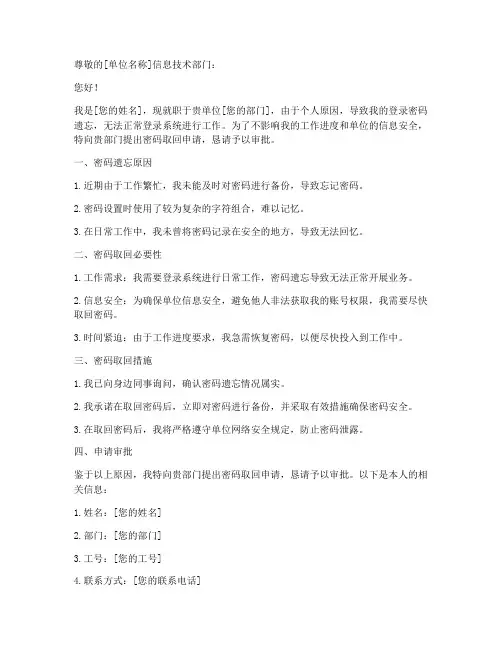 尊敬的[单位名称]信息技术部门：

您好！

我是[您的姓名]，现就职于贵单位[您的部门]，由于个人原因，导致我的登录密码遗忘，无法正常登录系统进行工作。为了不影响我的工作进度和单位的信息安全，特向贵部门提出密码取回申请，恳请予以审批。

一、密码遗忘原因

1. 近期由于工作繁忙，我未能及时对密码进行备份，导致忘记密码。

2. 密码设置时使用了较为复杂的字符组合，难以记忆。

3. 在日常工作中，我未曾将密码记录在安全的地方，导致无法回忆。

二、密码取回必要性

1. 工作需求：我需要登录系统进行日常工作，密码遗忘导致无法正常开展业务。

2. 信息安全：为确保单位信息安全，避免他人非法获取我的账号权限，我需要尽快取回密码。

3. 时间紧迫：由于工作进度要求，我急需恢复密码，以便尽快投入到工作中。

三、密码取回措施

1. 我已向身边同事询问，确认密码遗忘情况属实。

2. 我承诺在取回密码后，立即对密码进行备份，并采取有效措施确保密码安全。

3. 在取回密码后，我将严格遵守单位网络安全规定，防止密码泄露。

四、申请审批

鉴于以上原因，我特向贵部门提出密码取回申请，恳请予以审批。以下是本人的相关信息：

1. 姓名：[您的姓名]

2. 部门：[您的部门]

3. 工号：[您的工号]

4. 联系方式：[您的联系电话]